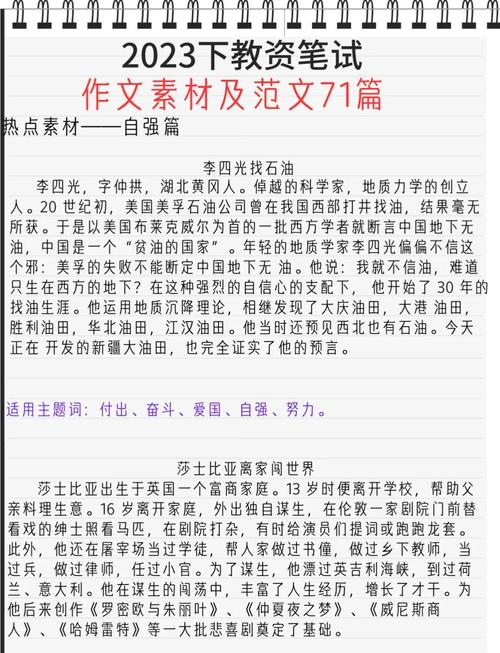 2023下教资笔试
作文素材及范文71篇

热点素材——自强篇

李四光找石油

李四光，字仲拱，湖北黄冈人。倬越的科学家，地质力学的创立人。20 世纪初，美国美孚石油公司曾在我国西部打井找油，结果毫无所获。于是以美国布莱克威尔为首的一批西方学者就断言中国地下无油，中国是一个“贫油的国家”。年轻的地质学家李四光偏偏不信这个邪：美孚的失败不能断定中国地下无 油。他说：我就不信油，难道只生在西方的地下？在这种强烈的自信心的支配下， 他开始了 30 年的找油生涯。他运用地质沉降理论，相继发现了大庆油田，大港 油田，胜利油田，华北油田，江汉油田。他当时还预见西北也有石油。今天正在 开发的新疆大油田，也完全证实了他的预言。

适用主题词：付出、奋斗、爱国、自强、努力。

莎士比亚离家闯世界

莎士比亚出生于英国一个富商家庭。13 岁时便离开学校，帮助父亲料理生意。16 岁离开家庭，外出独自谋生，在伦敦一家剧院门前替看戏的绅士照看马匹，在剧院打杂，有时给演员们提词或跑跑龙套。此外，他还在屠宰场当过学徒，帮人家做过书僮，做过乡下教师，当过兵，做过律师，任过小官。为了谋生，他漂过英吉利海峡，到过荷兰、意大利。他在谋生的闯荡中，丰富了人生经历，增长了才干。为他后来创作《罗密欧与朱丽叶》、《仲夏夜之梦》、《威尼斯商人》、《哈姆雷特》等一大批悲喜剧奠定了基础。